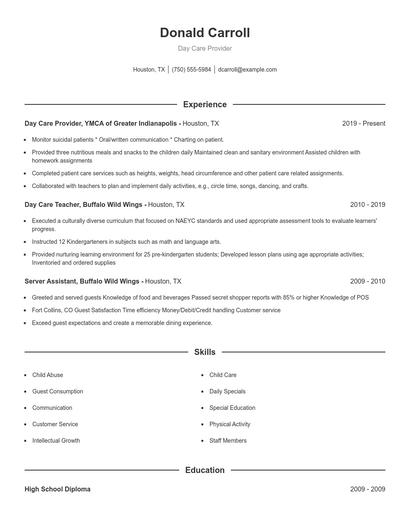 Donald Carroll

Day Care Provider

Houston, TX | (750) 555-5984 | dcarroll@example.com

Experience

Day Care Provider, YMCA of Greater Indianapolis - Houston, TX 2019 - Present

- Monitor suicidal patients * Oral/written communication * Charting on patient.
- Provided three nutritious meals and snacks to the children daily Maintained clean and sanitary environment Assisted children with homework assignments
- Completed patient care services such as heights, weights, head circumference and other patient care related assignments.
- Collaborated with teachers to plan and implement daily activities, e.g., circle time, songs, dancing, and crafts.

Day Care Teacher, Buffalo Wild Wings - Houston, TX 2010 - 2019

- Executed a culturally diverse curriculum that focused on NAEYC standards and used appropriate assessment tools to evaluate learners' progress.
- Instructed 12 Kindergarteners in subjects such as math and language arts.
- Provided nurturing learning environment for 25 pre-kindergarten students; Developed lesson plans using age appropriate activities; Inventoried and ordered supplies

Server Assistant, Buffalo Wild Wings - Houston, TX 2009 - 2010

- Greeted and served guests Knowledge of food and beverages Passed secret shopper reports with 85% or higher Knowledge of POS
- Fort Collins, CO Guest Satisfaction Time efficiency Money/Debit/Credit handling Customer service
- Exceed guest expectations and create a memorable dining experience.

Skills

- Child Abuse
- Guest Consumption
- Communication
- Customer Service
- Intellectual Growth

- Child Care
- Daily Specials
- Special Education
- Physical Activity
- Staff Members

Education

High School Diploma 2009 - 2009